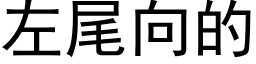 左尾向的